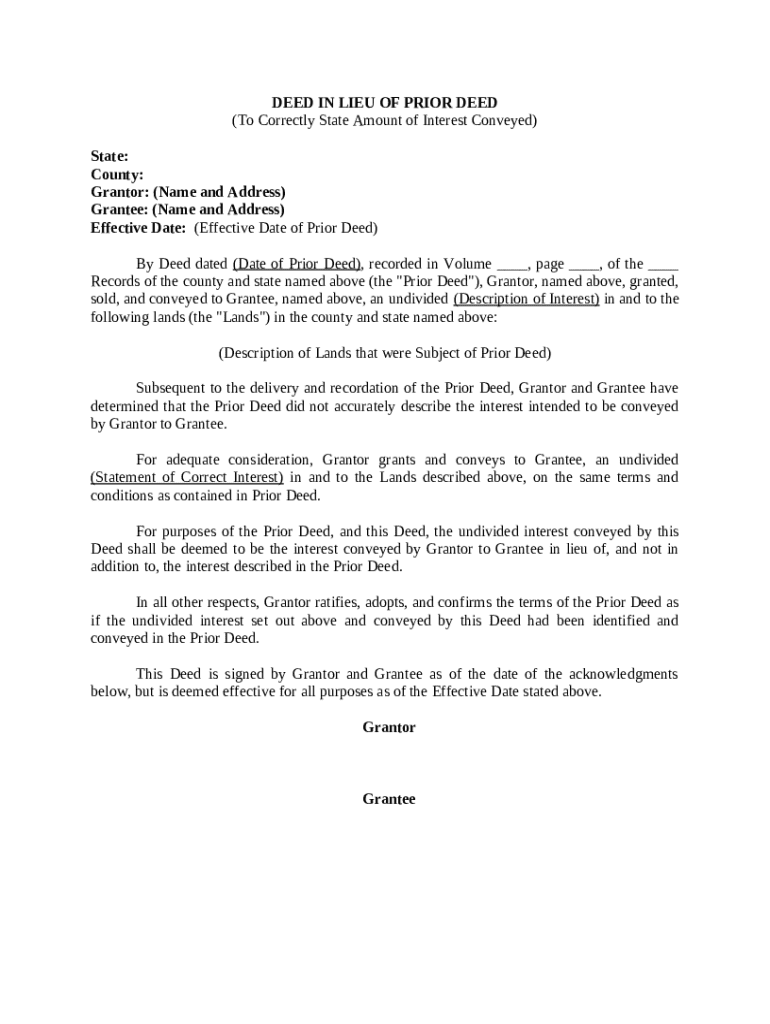 DEED IN LIEU OF PRIOR DEED
(To Correctly State Amount of Interest Conveyed)

State:
County:
Grantor: (Name and Address)
Grantee: (Name and Address)
Effective Date: (Effective Date of Prior Deed)

By Deed dated (Date of Prior Deed), recorded in Volume ____, page ____, of the ____ Records of the county and state named above (the "Prior Deed"), Grantor, named above, granted, sold, and conveyed to Grantee, named above, an undivided (Description of Interest) in and to the following lands (the "Lands") in the county and state named above:

(Description of Lands that were Subject of Prior Deed)

Subsequent to the delivery and recordation of the Prior Deed, Grantor and Grantee have determined that the Prior Deed did not accurately describe the interest intended to be conveyed by Grantor to Grantee.

For adequate consideration, Grantor grants and conveys to Grantee, an undivided (Statement of Correct Interest) in and to the Lands described above, on the same terms and conditions as contained in Prior Deed.

For purposes of the Prior Deed, and this Deed, the undivided interest conveyed by this Deed shall be deemed to be the interest conveyed by Grantor to Grantee in lieu of, and not in addition to, the interest described in the Prior Deed.

In all other respects, Grantor ratifies, adopts, and confirms the terms of the Prior Deed as if the undivided interest set out above and conveyed by this Deed had been identified and conveyed in the Prior Deed.

This Deed is signed by Grantor and Grantee as of the date of the acknowledgments below, but is deemed effective for all purposes as of the Effective Date stated above.

Grantor

Grantee